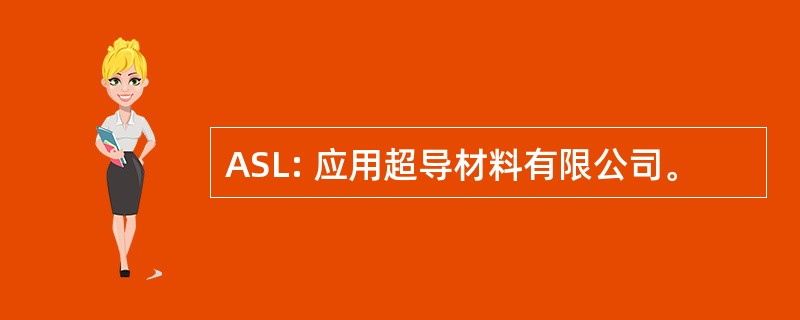 ASL: 应用超导材料有限公司。